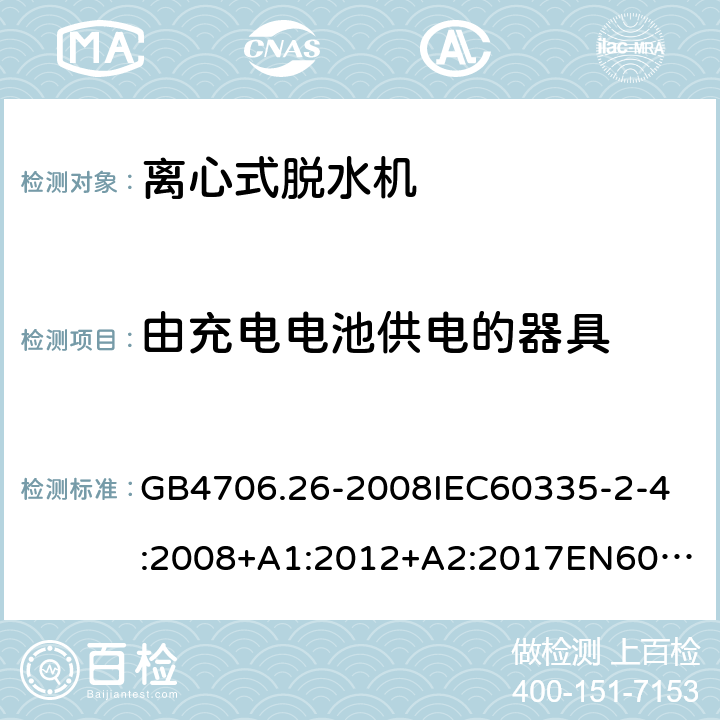 MA CNAS AC ilac-MRA

检测对象： 离心式脱水机

检测项目： 由充电电池供电的器具

检测标准： GB4706.26-2008IEC60335-2-4:2008+A1:2012+A2:2017EN60…

百检 Baijiantest.com

做检测 上百检
400-151-7153